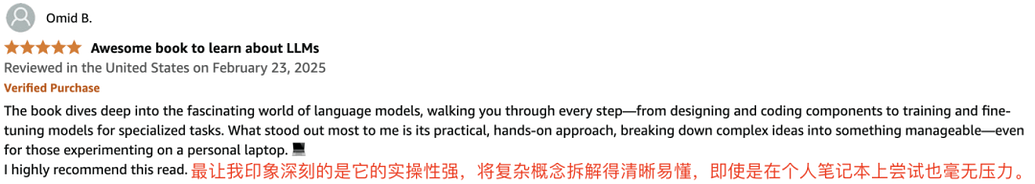 Omid B.

Awesome book to learn about LLMs

Reviewed in the United States on February 23, 2025

Verified Purchase

The book dives deep into the fascinating world of language models, walking you through every step—from designing and coding components to training and fine-tuning models for specialized tasks. What stood out most to me is its practical, hands-on approach, breaking down complex ideas into something manageable—even for those experimenting on a personal laptop. 💻

I highly recommend this read. 最让我印象深刻的是它的实操性强，将复杂概念拆解得清晰易懂，即使是在个人笔记本上尝试也毫无压力。